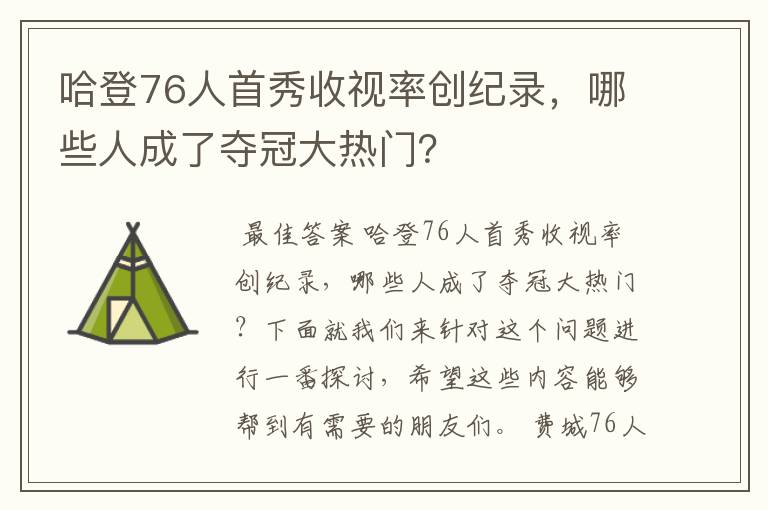 哈登76人首秀收视率创纪录，哪些人成了夺冠大热门?

最佳答案 哈登76人首秀收视率创纪录，哪些人成了夺冠大热门？下面就我们来针对这个问题进行一番探讨，希望这些内容能够帮到有需要的朋友们。 费城76人